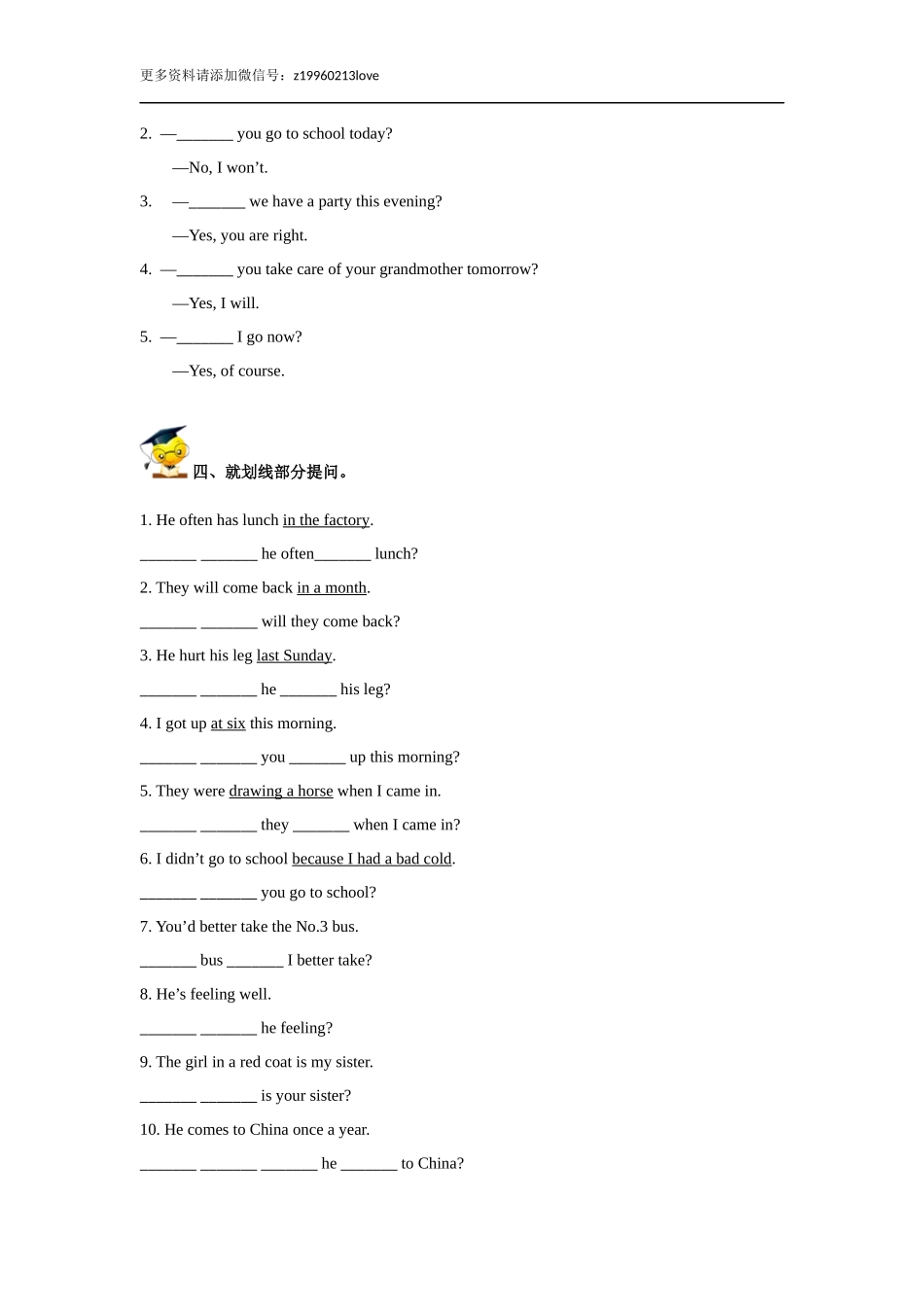 更多资料请添加微信号：z19960213love

2. —_______ you go to school today?

—No, I won’t.

3. —_______ we have a party this evening?

—Yes, you are right.

4. —_______ you take care of your grandmother tomorrow?

—Yes, I will.

5. —_______ I go now?

—Yes, of course.

四、就划线部分提问。

1. He often has lunch in the factory.

_______ _______ he often_______ lunch?

2. They will come back in a month.

_______ _______ will they come back?

3. He hurt his leg last Sunday.

_______ _______ he _______ his leg?

4. I got up at six this morning.

_______ _______ you _______ up this morning?

5. They were drawing a horse when I came in.

_______ _______ they _______ when I came in?

6. I didn’t go to school because I had a bad cold.

_______ _______ you go to school?

7. You’d better take the No.3 bus.

_______ bus _______ I better take?

8. He’s feeling well.

_______ _______ he feeling?

9. The girl in a red coat is my sister.

_______ _______ is your sister?

10. He comes to China once a year.

_______ _______ _______ he _______ to China?